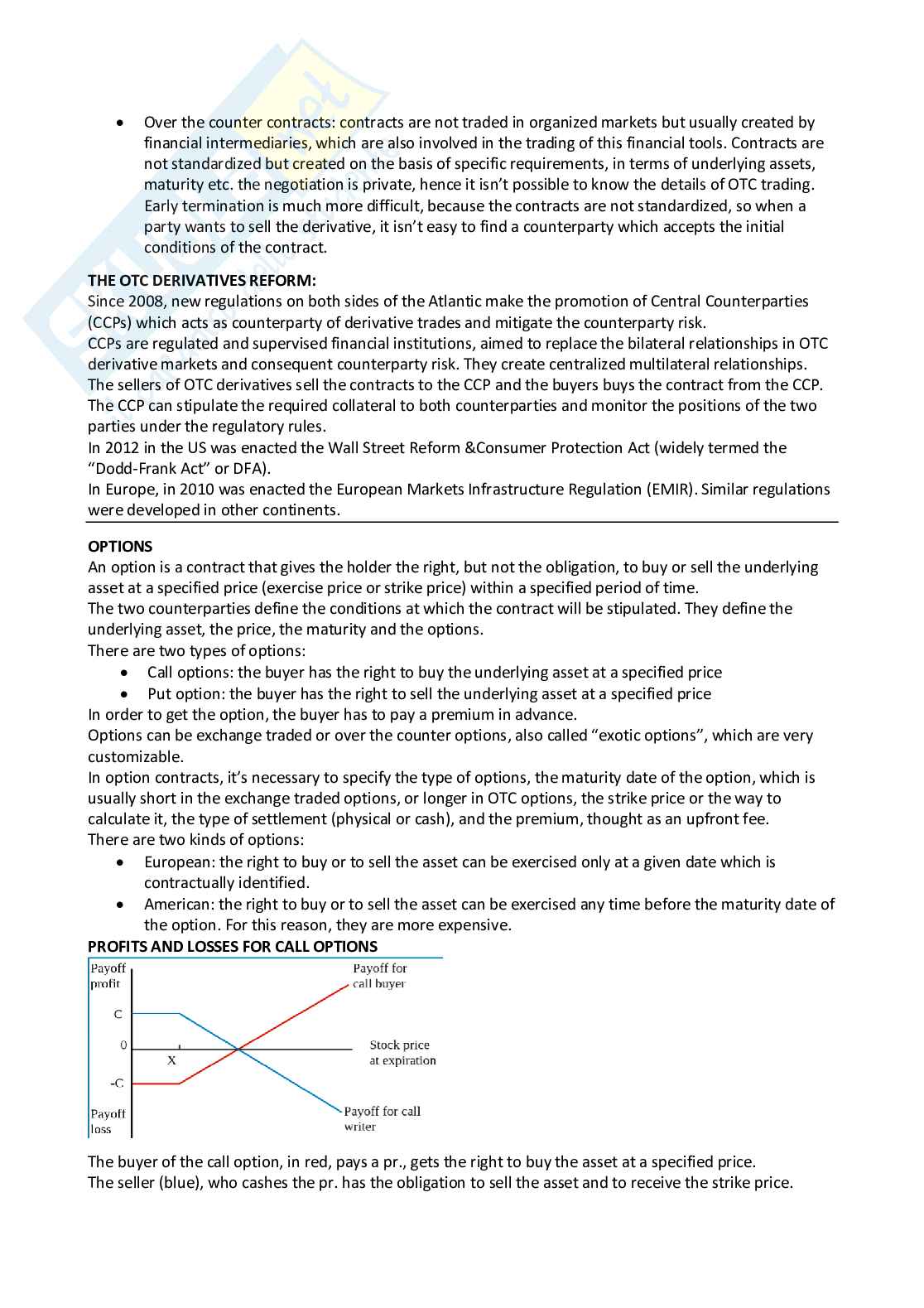 • Over the counter contracts: contracts are not traded in organized markets but usually created by financial intermediaries, which are also involved in the trading of this financial tools. Contracts are not standardized but created on the basis of specific requirements, in terms of underlying assets, maturity etc. the negotiation is private, hence it isn't possible to know the details of OTC trading. Early termination is much more difficult, because the contracts are not standardized, so when a party wants to sell the derivative, it isn't easy to find a counterparty which accepts the initial conditions of the contract.

THE OTC DERIVATIVES REFORM:
Since 2008, new regulations on both sides of the Atlantic make the promotion of Central Counterparties (CCPs) which acts as counterparty of derivative trades and mitigate the counterparty risk.
CCPs are regulated and supervised financial institutions, aimed to replace the bilateral relationships in OTC derivative markets and consequent counterparty risk. They create centralized multilateral relationships.
The sellers of OTC derivatives sell the contracts to the CCP and the buyers buys the contract from the CCP.
The CCP can stipulate the required collateral to both counterparties and monitor the positions of the two parties under the regulatory rules.
In 2012 in the US was enacted the Wall Street Reform &Consumer Protection Act (widely termed the "Dodd-Frank Act" or DFA).
In Europe, in 2010 was enacted the European Markets Infrastructure Regulation (EMIR). Similar regulations were developed in other continents.

OPTIONS
An option is a contract that gives the holder the right, but not the obligation, to buy or sell the underlying asset at a specified price (exercise price or strike price) within a specified period of time.
The two counterparties define the conditions at which the contract will be stipulated. They define the underlying asset, the price, the maturity and the options.
There are two types of options:
• Call options: the buyer has the right to buy the underlying asset at a specified price
• Put option: the buyer has the right to sell the underlying asset at a specified price
In order to get the option, the buyer has to pay a premium in advance.
Options can be exchange traded or over the counter options, also called "exotic options", which are very customizable.
In option contracts, it's necessary to specify the type of options, the maturity date of the option, which is usually short in the exchange traded options, or longer in OTC options, the strike price or the way to calculate it, the type of settlement (physical or cash), and the premium, thought as an upfront fee.
There are two kinds of options:
• European: the right to buy or to sell the asset can be exercised only at a given date which is contractually identified.
• American: the right to buy or to sell the asset can be exercised any time before the maturity date of the option. For this reason, they are more expensive.
PROFITS AND LOSSES FOR CALL OPTIONS

Payoff profit
Payoff for call buyer
C
0
X
Stock price at expiration
-C
Payoff loss
Payoff for call writer

The buyer of the call option, in red, pays a pr., gets the right to buy the asset at a specified price.
The seller (blue), who cashes the pr. has the obligation to sell the asset and to receive the strike price.